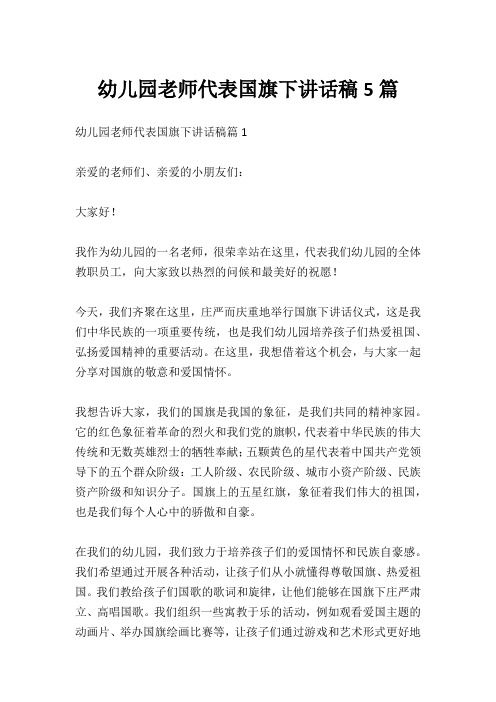 幼儿园老师代表国旗下讲话稿 5 篇

幼儿园老师代表国旗下讲话稿篇 1

亲爱的老师们、亲爱的小朋友们：

大家好！

我作为幼儿园的一名老师，很荣幸站在这里，代表我们幼儿园的全体教职员工，向大家致以热烈的问候和最美好的祝愿！

今天，我们齐聚在这里，庄严而庆重地举行国旗下讲话仪式，这是我们中华民族的一项重要传统，也是我们幼儿园培养孩子们热爱祖国、弘扬爱国精神的重要活动。在这里，我想借着这个机会，与大家一起分享对国旗的敬意和爱国情怀。

我想告诉大家，我们的国旗是我国的象征，是我们共同的精神家园。它的红色象征着革命的烈火和我们党的旗帜，代表着中华民族的伟大传统和无数英雄烈士的牺牲奉献；五颗黄色的星代表着中国共产党领导下的五个群众阶级：工人阶级、农民阶级、城市小资产阶级、民族资产阶级和知识分子。国旗上的五星红旗，象征着我们伟大的祖国，也是我们每个人心中的骄傲和自豪。

在我们的幼儿园，我们致力于培养孩子们的爱国情怀和民族自豪感。我们希望通过开展各种活动，让孩子们从小就懂得尊敬国旗、热爱祖国。我们教给孩子们国歌的歌词和旋律，让他们能够在国旗下庄严肃立、高唱国歌。我们组织一些寓教于乐的活动，例如观看爱国主题的动画片、举办国旗绘画比赛等，让孩子们通过游戏和艺术形式更好地